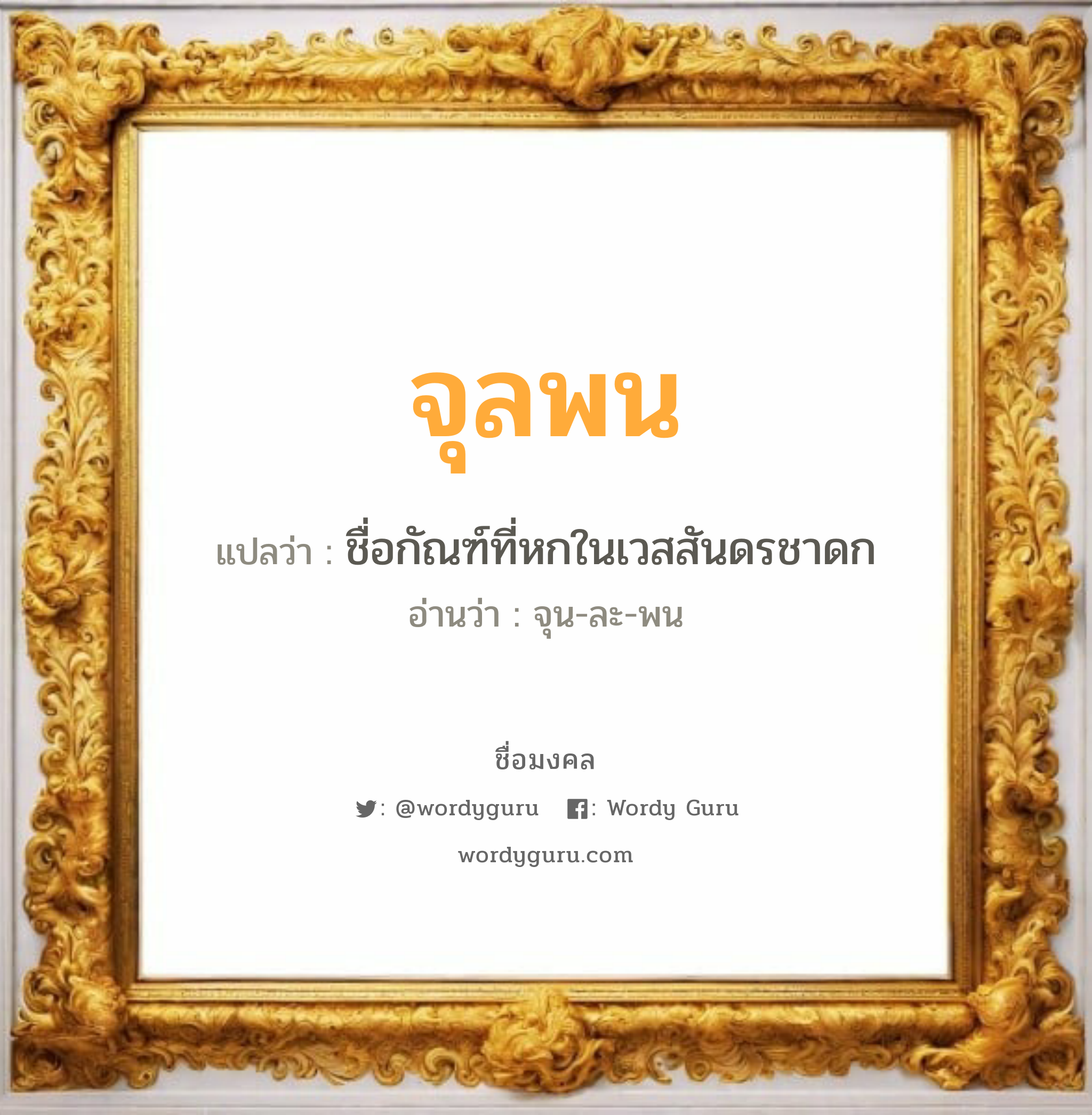 จุลพน

แปลว่า : ชื่อกัณฑ์ที่หกในเวสสันดรชาดก

อ่านว่า : จุน-ละ-พน

ชื่อมงคล

: @wordyguru : Wordy Guru

wordyguru.com